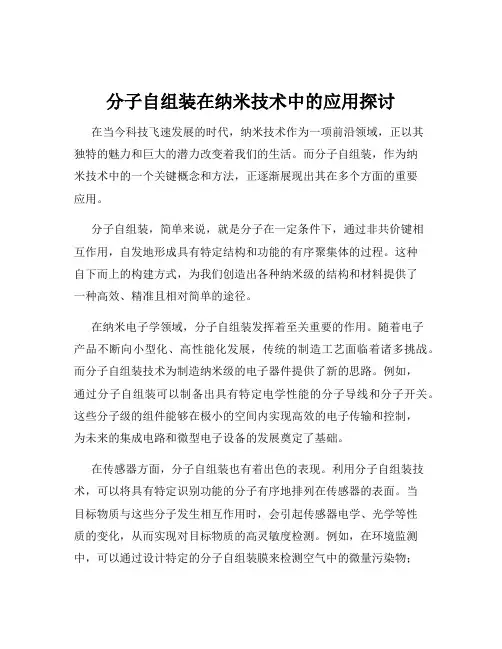 分子自组装在纳米技术中的应用探讨

在当今科技飞速发展的时代，纳米技术作为一项前沿领域，正以其独特的魅力和巨大的潜力改变着我们的生活。而分子自组装，作为纳米技术中的一个关键概念和方法，正逐渐展现出其在多个方面的重要应用。

分子自组装，简单来说，就是分子在一定条件下，通过非共价键相互作用，自发地形成具有特定结构和功能的有序聚集体的过程。这种自下而上的构建方式，为我们创造出各种纳米级的结构和材料提供了一种高效、精准且相对简单的途径。

在纳米电子学领域，分子自组装发挥着至关重要的作用。随着电子产品不断向小型化、高性能化发展，传统的制造工艺面临着诸多挑战。而分子自组装技术为制造纳米级的电子器件提供了新的思路。例如，通过分子自组装可以制备出具有特定电学性能的分子导线和分子开关。这些分子级的组件能够在极小的空间内实现高效的电子传输和控制，为未来的集成电路和微型电子设备的发展奠定了基础。

在传感器方面，分子自组装也有着出色的表现。利用分子自组装技术，可以将具有特定识别功能的分子有序地排列在传感器的表面。当目标物质与这些分子发生相互作用时，会引起传感器电学、光学等性质的变化，从而实现对目标物质的高灵敏度检测。例如，在环境监测中，可以通过设计特定的分子自组装膜来检测空气中的微量污染物；